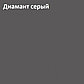 Диамант серый